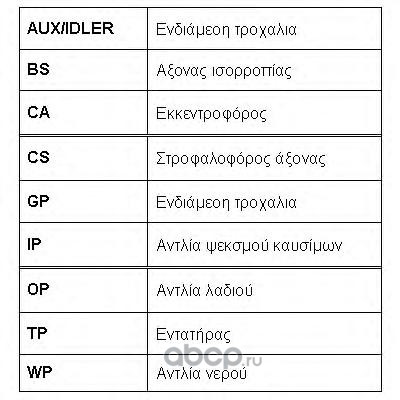 | AUX/IDLER | Ενδιάμεση τροχαλια |
|---|---|
| BS | Αξονας ισορροπίας |
| CA | Εκκεντροφόρος |
| CS | Στροφαλοφόρος άξονας |
| GP | Ενδιάμεση τροχαλια |
| IP | Αντλία ψεκσμού καυσίμων |
| OP | Αντλία λαδιού |
| TP | Εντατήρας |
| WP | Αντλία νερού |

abcp.ru